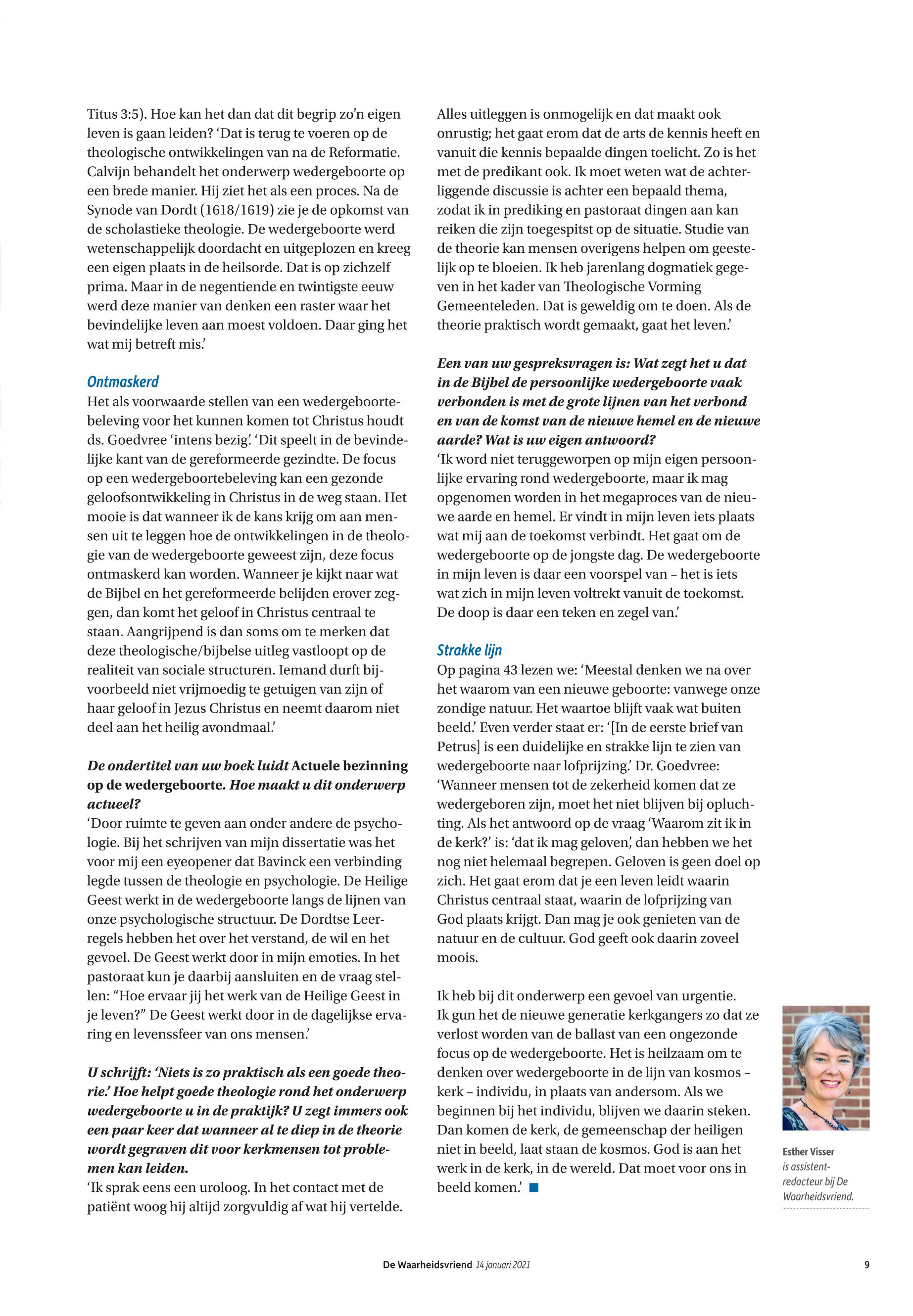 Titus 3:5). Hoe kan het dan dat dit begrip zo'n eigen leven is gaan leiden? 'Dat is terug te voeren op de theologische ontwikkelingen van na de Reformatie. Calvijn behandelt het onderwerp wedergeboorte op een brede manier. Hij ziet het als een proces. Na de Synode van Dordt (1618/1619) zie je de opkomst van de scholastieke theologie. De wedergeboorte werd wetenschappelijk doordacht en uitgeplozen en kreeg een eigen plaats in de heilsorde. Dat is op zichzelf prima. Maar in de negentiende en twintigste eeuw werd deze manier van denken een raster waar het bevindelijke leven aan moest voldoen. Daar ging het wat mij betreft mis.'

Ontmaskerd
Het als voorwaarde stellen van een wedergeboortebeleving voor het kunnen komen tot Christus houdt ds. Goedvree 'intens bezig'. 'Dit speelt in de bevindelijke kant van de gereformeerde gezindte. De focus op een wedergeboortebeleving kan een gezonde geloofsontwikkeling in Christus in de weg staan. Het mooie is dat wanneer ik de kans krijg om aan mensen uit te leggen hoe de ontwikkelingen in de theologie van de wedergeboorte geweest zijn, deze focus ontmaskerd kan worden. Wanneer je kijkt naar wat de Bijbel en het gereformeerde belijden erover zeggen, dan komt het geloof in Christus centraal te staan. Aangrijpend is dan soms om te merken dat deze theologische/bijbelse uitleg vastloopt op de realiteit van sociale structuren. Iemand durft bijvoorbeeld niet vrijmoedig te getuigen van zijn of haar geloof in Jezus Christus en neemt daarom niet deel aan het heilig avondmaal.'

De ondertitel van uw boek luidt Actuele bezinning op de wedergeboorte. Hoe maakt u dit onderwerp actueel?
'Door ruimte te geven aan onder andere de psychologie. Bij het schrijven van mijn dissertatie was het voor mij een eyeopener dat Bavinck een verbinding legde tussen de theologie en psychologie. De Heilige Geest werkt in de wedergeboorte langs de lijnen van onze psychologische structuur. De Dordtse Leerregels hebben het over het verstand, de wil en het gevoel. De Geest werkt door in mijn emoties. In het pastoraat kun je daarbij aansluiten en de vraag stellen: "Hoe ervaar jij het werk van de Heilige Geest in je leven?" De Geest werkt door in de dagelijkse ervaring en levenssfeer van ons mensen.'

U schrijft: 'Niets is zo praktisch als een goede theorie.' Hoe helpt goede theologie rond het onderwerp wedergeboorte u in de praktijk? U zegt immers ook een paar keer dat wanneer al te diep in de theorie wordt gegraven dit voor kerkmensen tot problemen kan leiden.
'Ik sprak eens een uroloog. In het contact met de patiënt woog hij altijd zorgvuldig af wat hij vertelde. Alles uitleggen is onmogelijk en dat maakt ook onrustig; het gaat erom dat de arts de kennis heeft en vanuit die kennis bepaalde dingen toelicht. Zo is het met de predikant ook. Ik moet weten wat de achterliggende discussie is achter een bepaald thema, zodat ik in prediking en pastoraat dingen aan kan reiken die zijn toegespitst op de situatie. Studie van de theorie kan mensen overigens helpen om geestelijk op te bloeien. Ik heb jarenlang dogmatiek gegeven in het kader van Theologische Vorming Gemeenteleden. Dat is geweldig om te doen. Als de theorie praktisch wordt gemaakt, gaat het leven.'

Een van uw gespreksvragen is: Wat zegt het u dat in de Bijbel de persoonlijke wedergeboorte vaak verbonden is met de grote lijnen van het verbond en van de komst van de nieuwe hemel en de nieuwe aarde? Wat is uw eigen antwoord?
'Ik word niet teruggeworpen op mijn eigen persoonlijke ervaring rond wedergeboorte, maar ik mag opgenomen worden in het megaproces van de nieuwe aarde en hemel. Er vindt in mijn leven iets plaats wat mij aan de toekomst verbindt. Het gaat om de wedergeboorte op de jongste dag. De wedergeboorte in mijn leven is daar een voorspel van – het is iets wat zich in mijn leven voltrekt vanuit de toekomst. De doop is daar een teken en zegel van.'

Strakke lijn
Op pagina 43 lezen we: 'Meestal denken we na over het waarom van een nieuwe geboorte: vanwege onze zondige natuur. Het waartoe blijft vaak wat buiten beeld.' Even verder staat er: '[In de eerste brief van Petrus] is een duidelijke en strakke lijn te zien van wedergeboorte naar lofprijzing.' Dr. Goedvree: 'Wanneer mensen tot de zekerheid komen dat ze wedergeboren zijn, moet het niet blijven bij opluchting. Als het antwoord op de vraag 'Waarom zit ik in de kerk?' is: 'dat ik mag geloven', dan hebben we het nog niet helemaal begrepen. Geloven is geen doel op zich. Het gaat erom dat je een leven leidt waarin Christus centraal staat, waarin de lofprijzing van God plaats krijgt. Dan mag je ook genieten van de natuur en de cultuur. God geeft ook daarin zoveel moois.

Ik heb bij dit onderwerp een gevoel van urgentie. Ik gun het de nieuwe generatie kerkgangers zo dat ze verlost worden van de ballast van een ongezonde focus op de wedergeboorte. Het is heilzaam om te denken over wedergeboorte in de lijn van kosmos – kerk – individu, in plaats van andersom. Als we beginnen bij het individu, blijven we daarin steken. Dan komen de kerk, de gemeenschap der heiligen niet in beeld, laat staan de kosmos. God is aan het werk in de kerk, in de wereld. Dat moet voor ons in beeld komen.'

Esther Visser
is assistent-redacteur bij De Waarheidsvriend.

De Waarheidsvriend 14 januari 2021 9